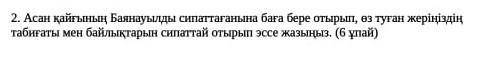 2. Асан қайғының Баянауылды сипаттағанына баға бере отырып, өз туған жеріңіздің табиғаты мен байлықтарын сипаттай отырып эссе жазыңыз. (6 ұпай)